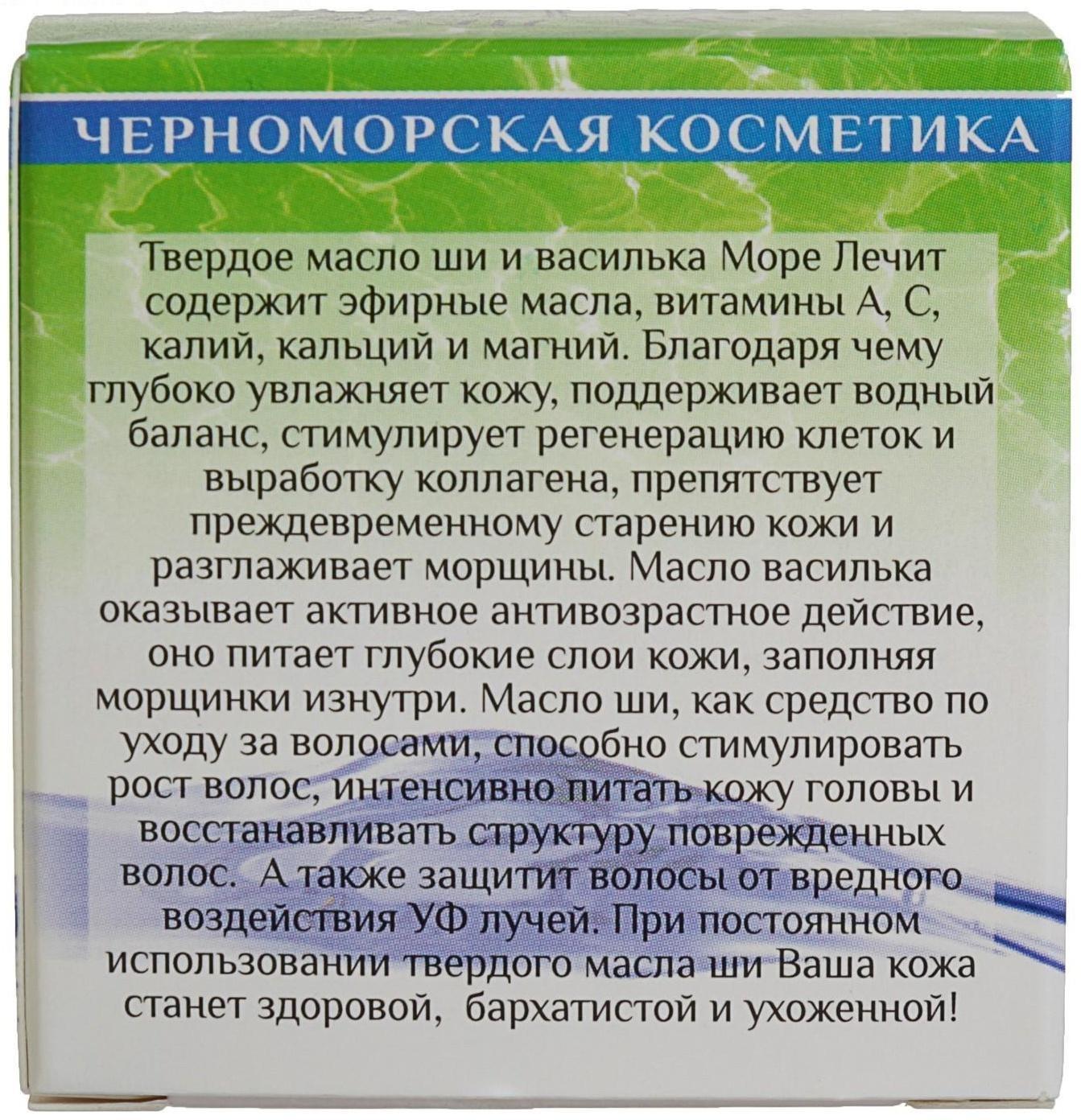 ЧЕРНОМОРСКАЯ КОСМЕТИКА

Твердое масло ши и василька Море Лечит содержит эфирные масла, витамины А, С, калий, кальций и магний. Благодаря чему глубоко увлажняет кожу, поддерживает водный баланс, стимулирует регенерацию клеток и выработку коллагена, препятствует преждевременному старению кожи и разглаживает морщины. Масло василька оказывает активное антивозрастное действие, оно питает глубокие слои кожи, заполняя морщинки изнутри. Масло ши, как средство по уходу за волосами, способно стимулировать рост волос, интенсивно питать кожу головы и восстанавливать структуру поврежденных волос. А также защитит волосы от вредного воздействия УФ лучей. При постоянном использовании твердого масла ши Ваша кожа станет здоровой, бархатистой и ухоженной!